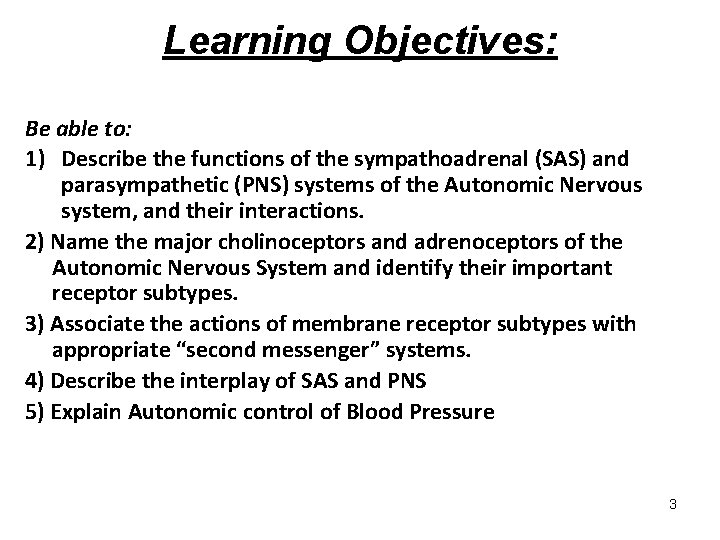 Learning Objectives:

Be able to:

1) Describe the functions of the sympathoadrenal (SAS) and parasympathetic (PNS) systems of the Autonomic Nervous system, and their interactions.

2) Name the major cholinoceptors and adrenoceptors of the Autonomic Nervous System and identify their important receptor subtypes.

3) Associate the actions of membrane receptor subtypes with appropriate “second messenger” systems.

4) Describe the interplay of SAS and PNS

5) Explain Autonomic control of Blood Pressure

3